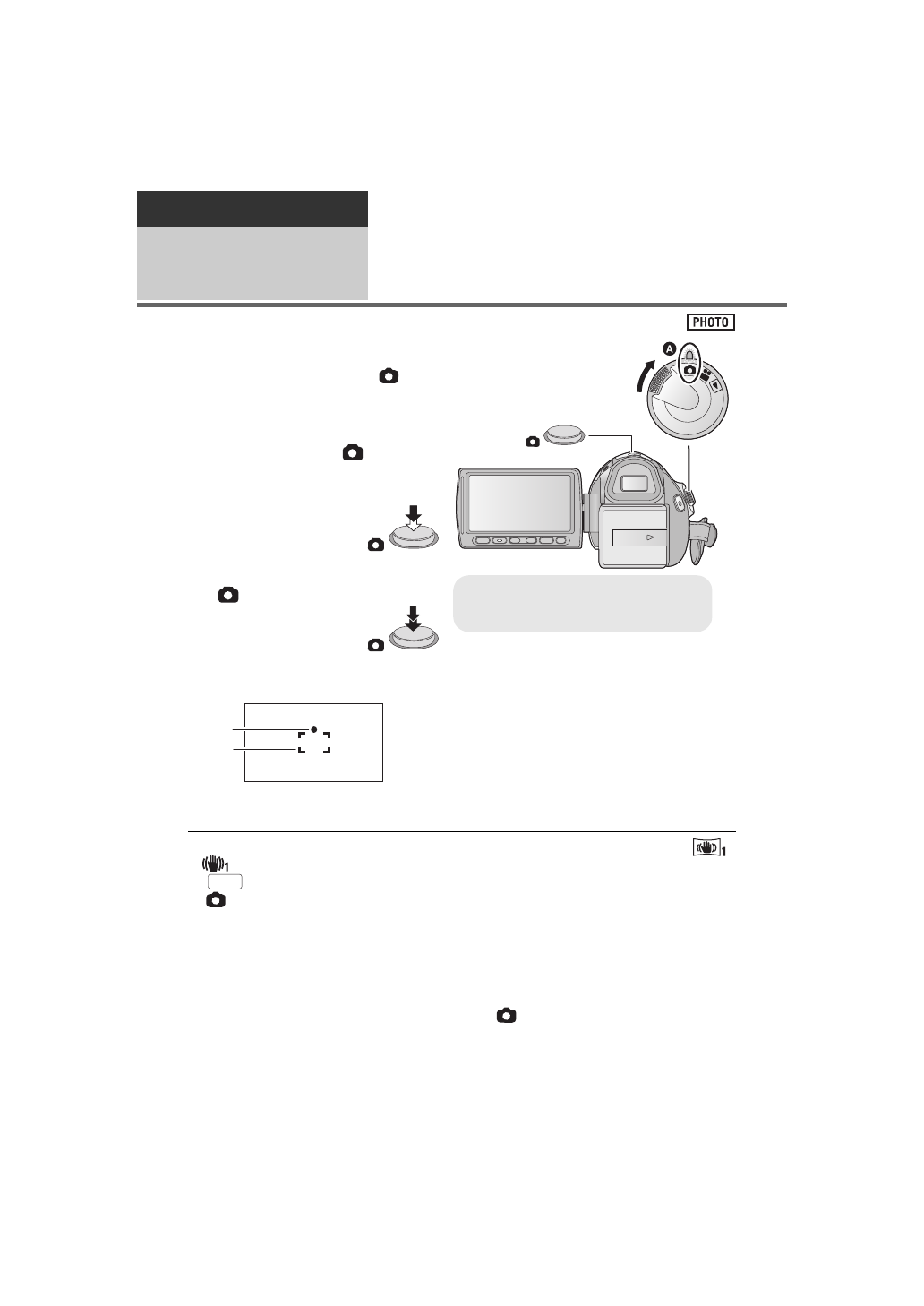 PHOTO

A